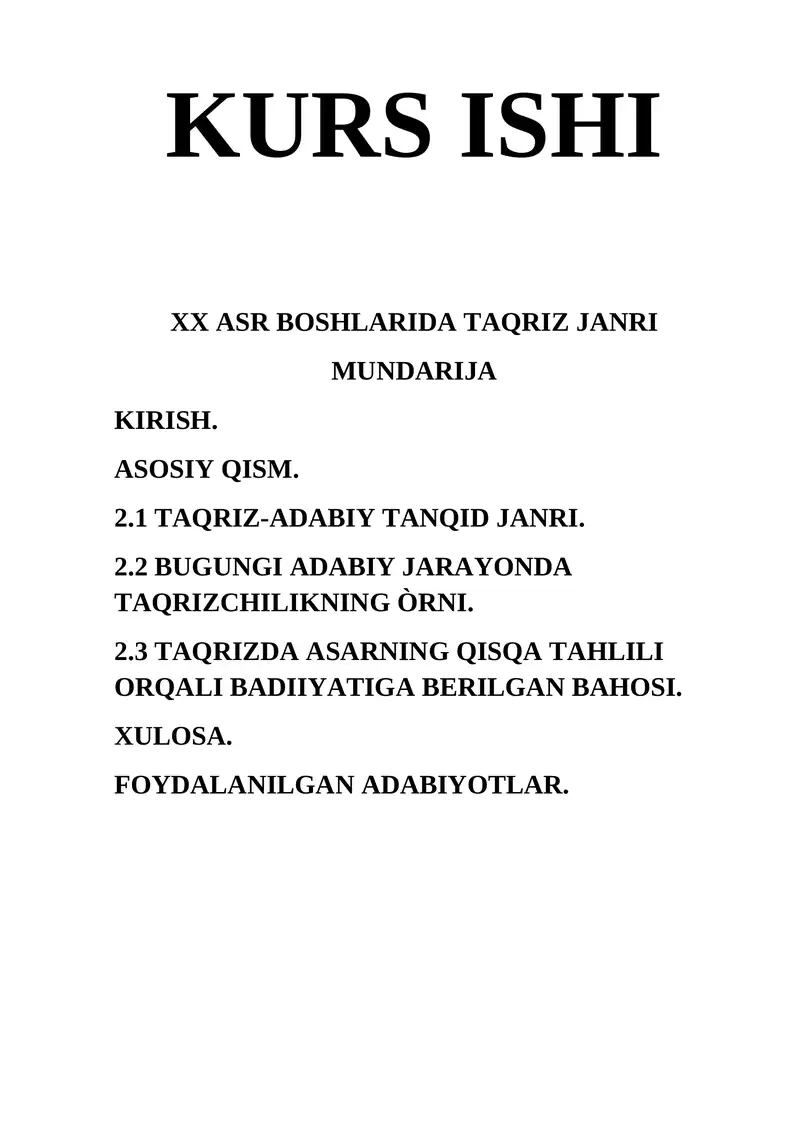 KURS ISHI

XX ASR BOSHLARIDA TAQRIZ JANRI

MUNDARIJA

KIRISH.

ASOSIY QISM.

2.1 TAQRIZ-ADABIY TANQID JANRI.

2.2 BUGUNGI ADABIY JARAYONDA TAQRIZCHILIKNING ÒRNI.

2.3 TAQRIZDA ASARNING QISQA TAHLILI ORQALI BADIIYATIGA BERILGAN BAHOSI.

XULOSA.

FOYDALANILGAN ADABIYOTLAR.